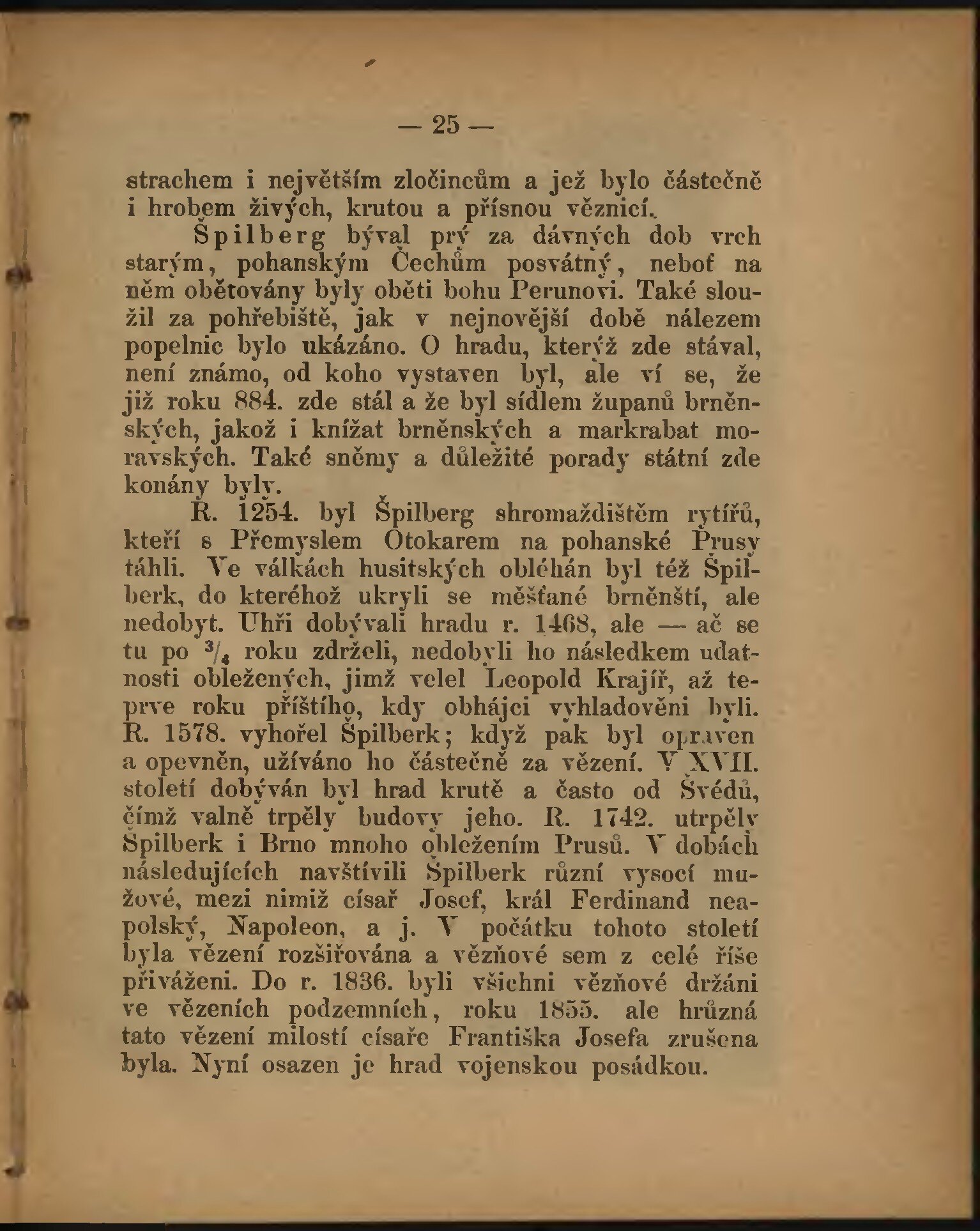 — 25 —

strachem i největším zločincům a jež bylo částečně i hrobem živých, krutou a přísnou věznicí.

Špilberg býval prý za dávných dob vrch starým, pohanským Čechům posvátný, neboť na něm obětovány byly oběti bohu Perunovi. Také sloužil za pohřebiště, jak v nejnovější době nálezem popelnic bylo ukázáno. O hradu, kterýž zde stával, není známo, od koho vystaven byl, ale ví se, že již roku 884. zde stál a že byl sídlem županů brněnských, jakož i knížat brněnských a markrabat moravských. Také sněmy a důležité porady státní zde konány byly.

R. 1254. byl Špilberg shromaždištěm rytířů, kteří s Přemyslem Otokarem na pohanské Prusy táhli. Ve válkách husitských obléhán byl též Špilberk, do kteréhož ukryli se měšťané brněnští, ale nedobyt. Uhři dobývali hradu r. 1468, ale — ač se tu po $^3/_4$ roku zdrželi, nedobyli ho následkem udatnosti obležených, jimž velel Leopold Krajíř, až teprve roku příštího, kdy obhájci vyhladověni byli. R. 1578. vyhořel Špilberk; když pak byl opraven a opevněn, užíváno ho částečně za vězení. V XVII. století dobýván byl hrad krutě a často od Švédů, čímž valně trpěly budovy jeho. R. 1742. utrpěly Špilberk i Brno mnoho obležením Prusů. V dobách následujících navštívili Špilberk různí vysocí mužové, mezi nimiž císař Josef, král Ferdinand neapolský, Napoleon, a j. V počátku tohoto století byla vězení rozšiřována a vězňové sem z celé říše přiváženi. Do r. 1836. byli všichni vězňové držáni ve vězeních podzemních, roku 1855. ale hrůzná tato vězení milostí císaře Františka Josefa zrušena byla. Nyní osazen je hrad vojenskou posádkou.